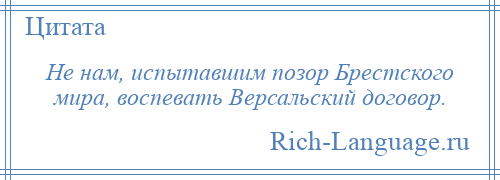 Цитата

Не нам, испытавшим позор Брестского мира, воспевать Версальский договор.

Rich-Language.ru